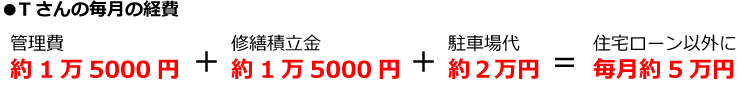 ●Tさんの毎月の経費

管理費
約１万5000円 ＋ 修繕積立金
約１万5000円 ＋ 駐車場代
約２万円 ＝ 住宅ローン以外に
毎月約５万円